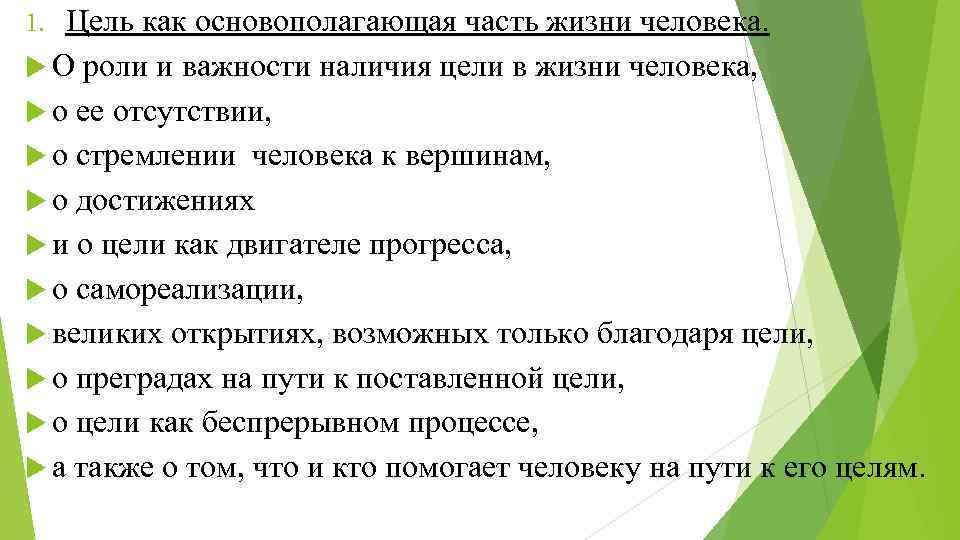 1. Цель как основополагающая часть жизни человека.

О роли и важности наличия цели в жизни человека,

о ее отсутствии,

о стремлении человека к вершинам,

о достижениях

и о цели как двигателе прогресса,

о самореализации,

великих открытиях, возможных только благодаря цели,

о преградах на пути к поставленной цели,

о цели как беспрерывном процессе,

а также о том, что и кто помогает человеку на пути к его целям.